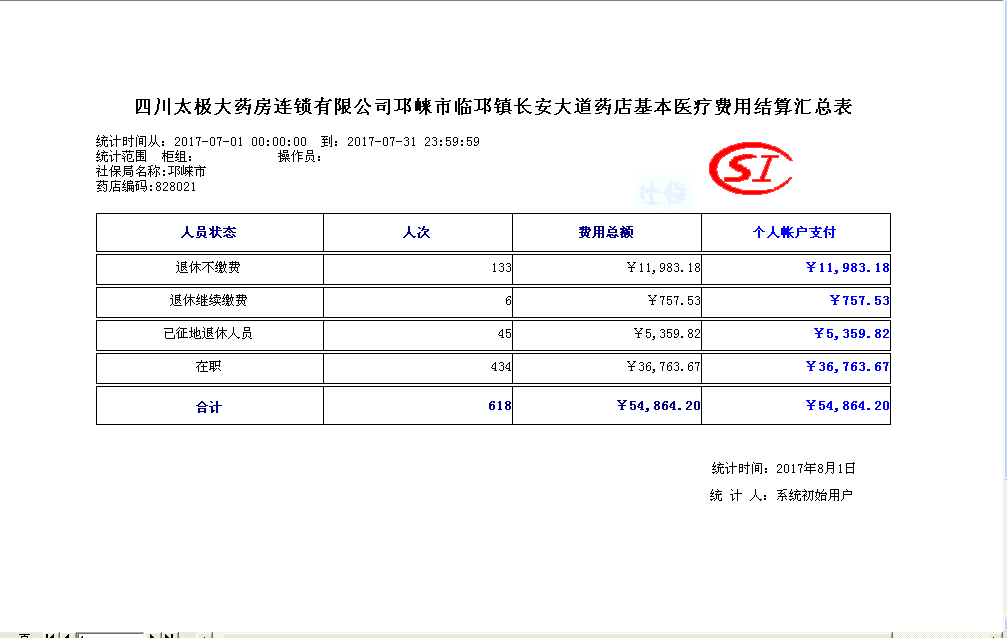 四川太极大药房连锁有限公司邛崃市临邛镇长安大道药店基本医疗费用结算汇总表

统计时间从：2017-07-01 00:00:00　到：2017-07-31 23:59:59
统计范围　柜组：　　　　　　操作员：
社保局名称：邛崃市
药店编码：828021

SI
社保

| 人员状态 | 人次 | 费用总额 | 个人帐户支付 |
|---|---|---|---|
| 退休不缴费 | 133 | ￥11,983.18 | ￥11,983.18 |
| 退休继续缴费 | 6 | ￥757.53 | ￥757.53 |
| 已征地退休人员 | 45 | ￥5,359.82 | ￥5,359.82 |
| 在职 | 434 | ￥36,763.67 | ￥36,763.67 |
| 合计 | 618 | ￥54,864.20 | ￥54,864.20 |

统计时间：2017年8月1日
统 计 人：系统初始用户